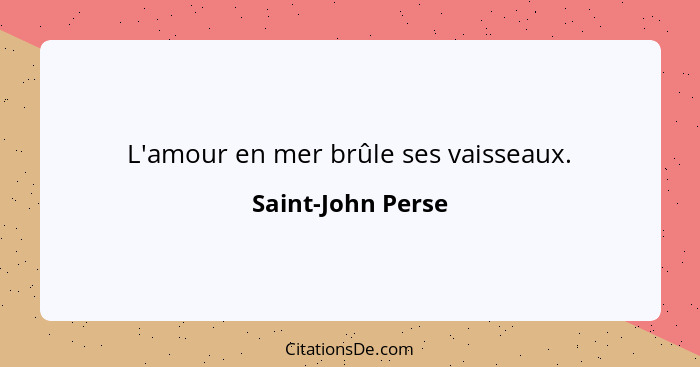 L'amour en mer brûle ses vaisseaux.

Saint-John Perse

CitationsDe.com